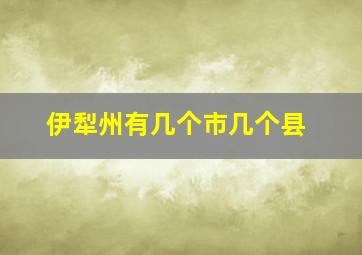 伊犁州有几个市几个县